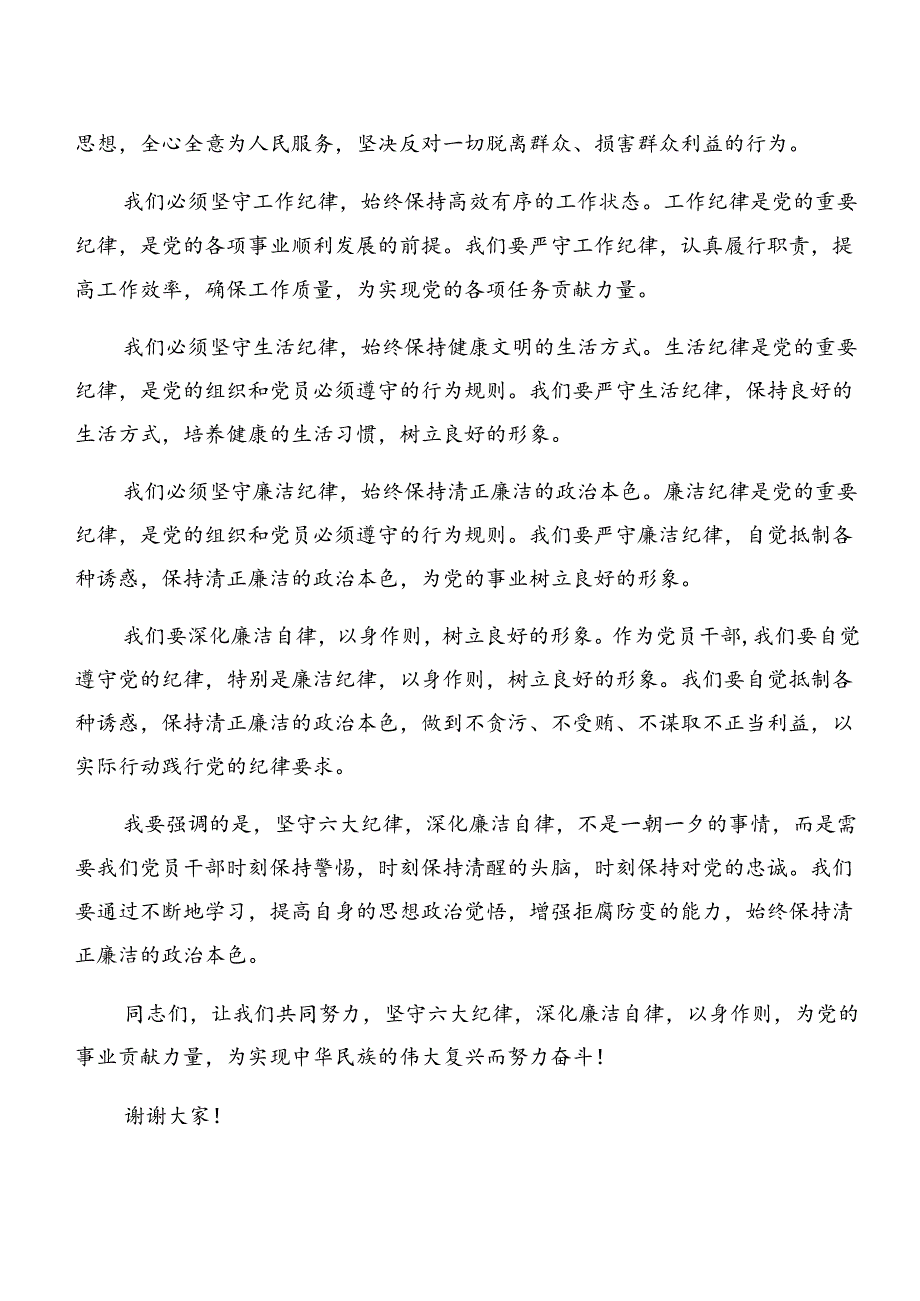 思想，全心全意为人民服务，坚决反对一切脱离群众、损害群众利益的行为。

我们必须坚守工作纪律，始终保持高效有序的工作状态。工作纪律是党的重要纪律，是党的各项事业顺利发展的前提。我们要严守工作纪律，认真履行职责，提高工作效率，确保工作质量，为实现党的各项任务贡献力量。

我们必须坚守生活纪律，始终保持健康文明的生活方式。生活纪律是党的重要纪律，是党的组织和党员必须遵守的行为规则。我们要严守生活纪律，保持良好的生活方式，培养健康的生活习惯，树立良好的形象。

我们必须坚守廉洁纪律，始终保持清正廉洁的政治本色。廉洁纪律是党的重要纪律，是党的组织和党员必须遵守的行为规则。我们要严守廉洁纪律，自觉抵制各种诱惑，保持清正廉洁的政治本色，为党的事业树立良好的形象。

我们要深化廉洁自律，以身作则，树立良好的形象。作为党员干部，我们要自觉遵守党的纪律，特别是廉洁纪律，以身作则，树立良好的形象。我们要自觉抵制各种诱惑，保持清正廉洁的政治本色，做到不贪污、不受贿、不谋取不正当利益，以实际行动践行党的纪律要求。

我要强调的是，坚守六大纪律，深化廉洁自律，不是一朝一夕的事情，而是需要我们党员干部时刻保持警惕，时刻保持清醒的头脑，时刻保持对党的忠诚。我们要通过不断地学习，提高自身的思想政治觉悟，增强拒腐防变的能力，始终保持清正廉洁的政治本色。

同志们，让我们共同努力，坚守六大纪律，深化廉洁自律，以身作则，为党的事业贡献力量，为实现中华民族的伟大复兴而努力奋斗！

谢谢大家！